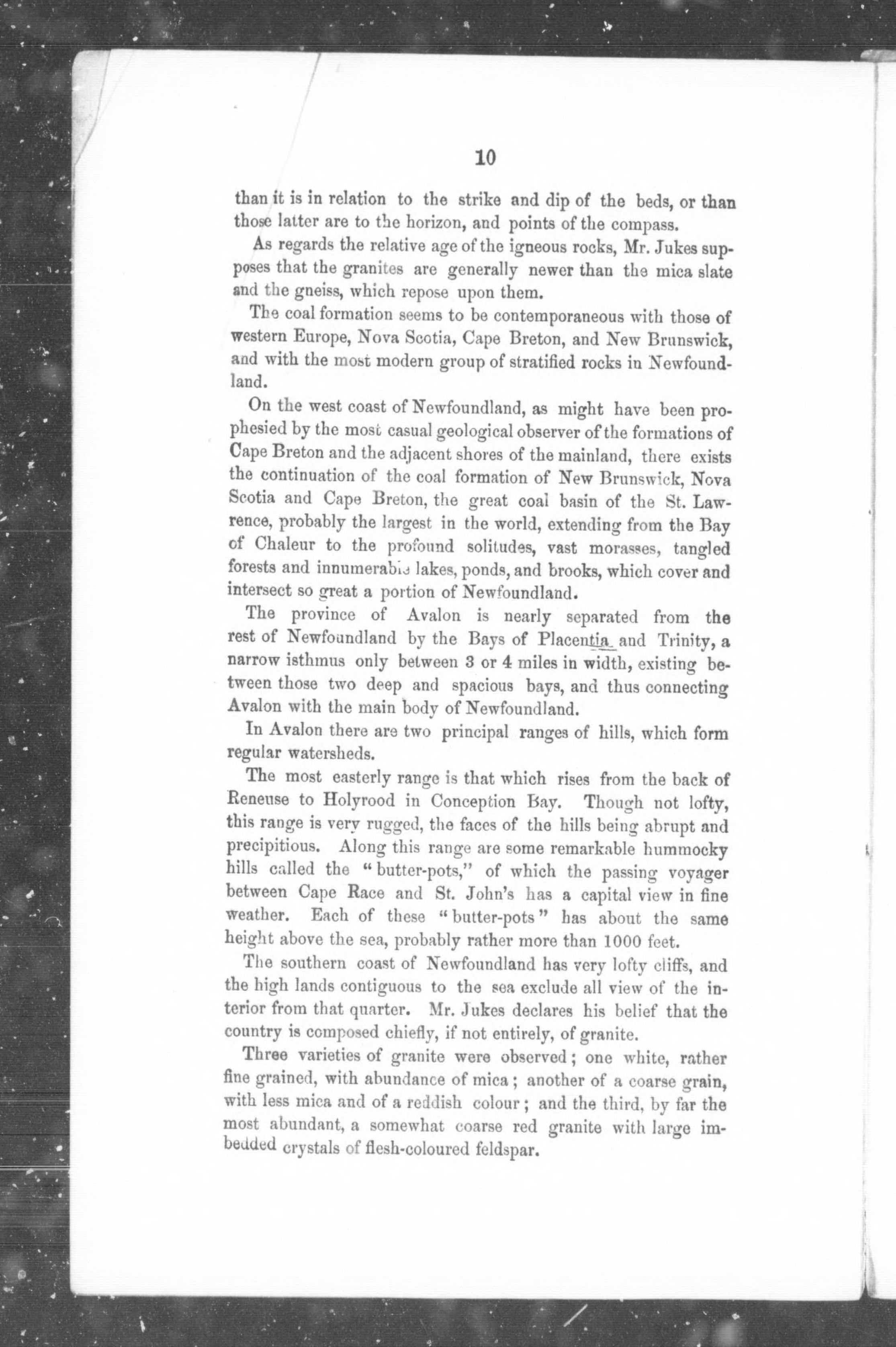 10

than it is in relation to the strike and dip of the beds, or than those latter are to the horizon, and points of the compass.

As regards the relative age of the igneous rocks, Mr. Jukes supposes that the granites are generally newer than the mica slate and the gneiss, which repose upon them.

The coal formation seems to be contemporaneous with those of western Europe, Nova Scotia, Cape Breton, and New Brunswick, and with the most modern group of stratified rocks in Newfoundland.

On the west coast of Newfoundland, as might have been prophesied by the most casual geological observer of the formations of Cape Breton and the adjacent shores of the mainland, there exists the continuation of the coal formation of New Brunswick, Nova Scotia and Cape Breton, the great coal basin of the St. Lawrence, probably the largest in the world, extending from the Bay of Chaleur to the profound solitudes, vast morasses, tangled forests and innumerable lakes, ponds, and brooks, which cover and intersect so great a portion of Newfoundland.

The province of Avalon is nearly separated from the rest of Newfoundland by the Bays of Placentia and Trinity, a narrow isthmus only between 3 or 4 miles in width, existing between those two deep and spacious bays, and thus connecting Avalon with the main body of Newfoundland.

In Avalon there are two principal ranges of hills, which form regular watersheds.

The most easterly range is that which rises from the back of Reneuse to Holyrood in Conception Bay. Though not lofty, this range is very rugged, the faces of the hills being abrupt and precipitious. Along this range are some remarkable hummocky hills called the "butter-pots," of which the passing voyager between Cape Race and St. John's has a capital view in fine weather. Each of these "butter-pots" has about the same height above the sea, probably rather more than 1000 feet.

The southern coast of Newfoundland has very lofty cliffs, and the high lands contiguous to the sea exclude all view of the interior from that quarter. Mr. Jukes declares his belief that the country is composed chiefly, if not entirely, of granite.

Three varieties of granite were observed; one white, rather fine grained, with abundance of mica; another of a coarse grain, with less mica and of a reddish colour; and the third, by far the most abundant, a somewhat coarse red granite with large imbedded crystals of flesh-coloured feldspar.